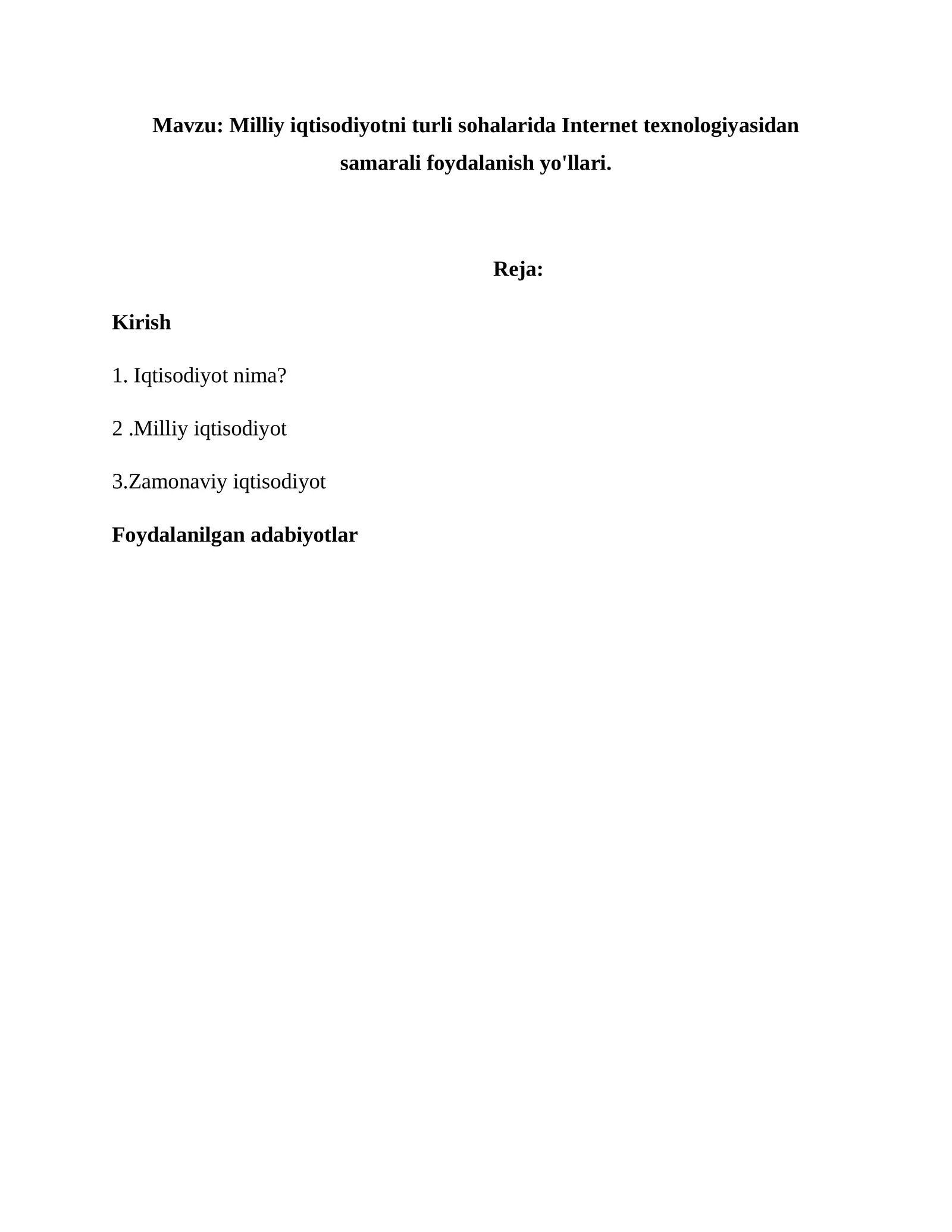 Mavzu: Milliy iqtisodiyotni turli sohalarida Internet texnologiyasidan samarali foydalanish yo'llari.

Reja:

Kirish

1. Iqtisodiyot nima?

2 .Milliy iqtisodiyot

3.Zamonaviy iqtisodiyot

Foydalanilgan adabiyotlar